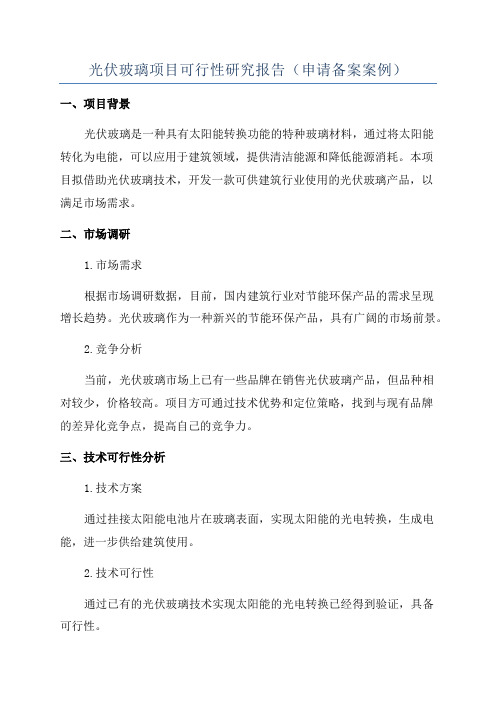 光伏玻璃项目可行性研究报告（申请备案案例）

一、项目背景

光伏玻璃是一种具有太阳能转换功能的特种玻璃材料，通过将太阳能转化为电能，可以应用于建筑领域，提供清洁能源和降低能源消耗。本项目拟借助光伏玻璃技术，开发一款可供建筑行业使用的光伏玻璃产品，以满足市场需求。

二、市场调研

1.市场需求

根据市场调研数据，目前，国内建筑行业对节能环保产品的需求呈现增长趋势。光伏玻璃作为一种新兴的节能环保产品，具有广阔的市场前景。

2.竞争分析

当前，光伏玻璃市场上已有一些品牌在销售光伏玻璃产品，但品种相对较少，价格较高。项目方可通过技术优势和定位策略，找到与现有品牌的差异化竞争点，提高自己的竞争力。

三、技术可行性分析

1.技术方案

通过挂接太阳能电池片在玻璃表面，实现太阳能的光电转换，生成电能，进一步供给建筑使用。

2.技术可行性

通过已有的光伏玻璃技术实现太阳能的光电转换已经得到验证，具备可行性。